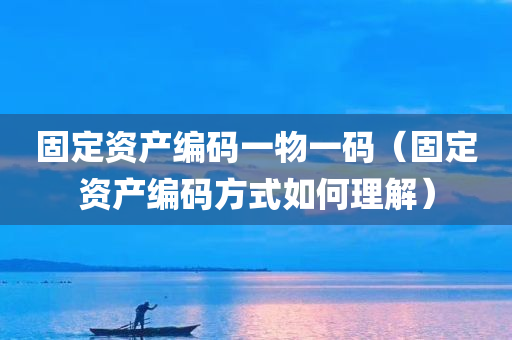 固定资产编码一物一码（固定资产编码方式如何理解）